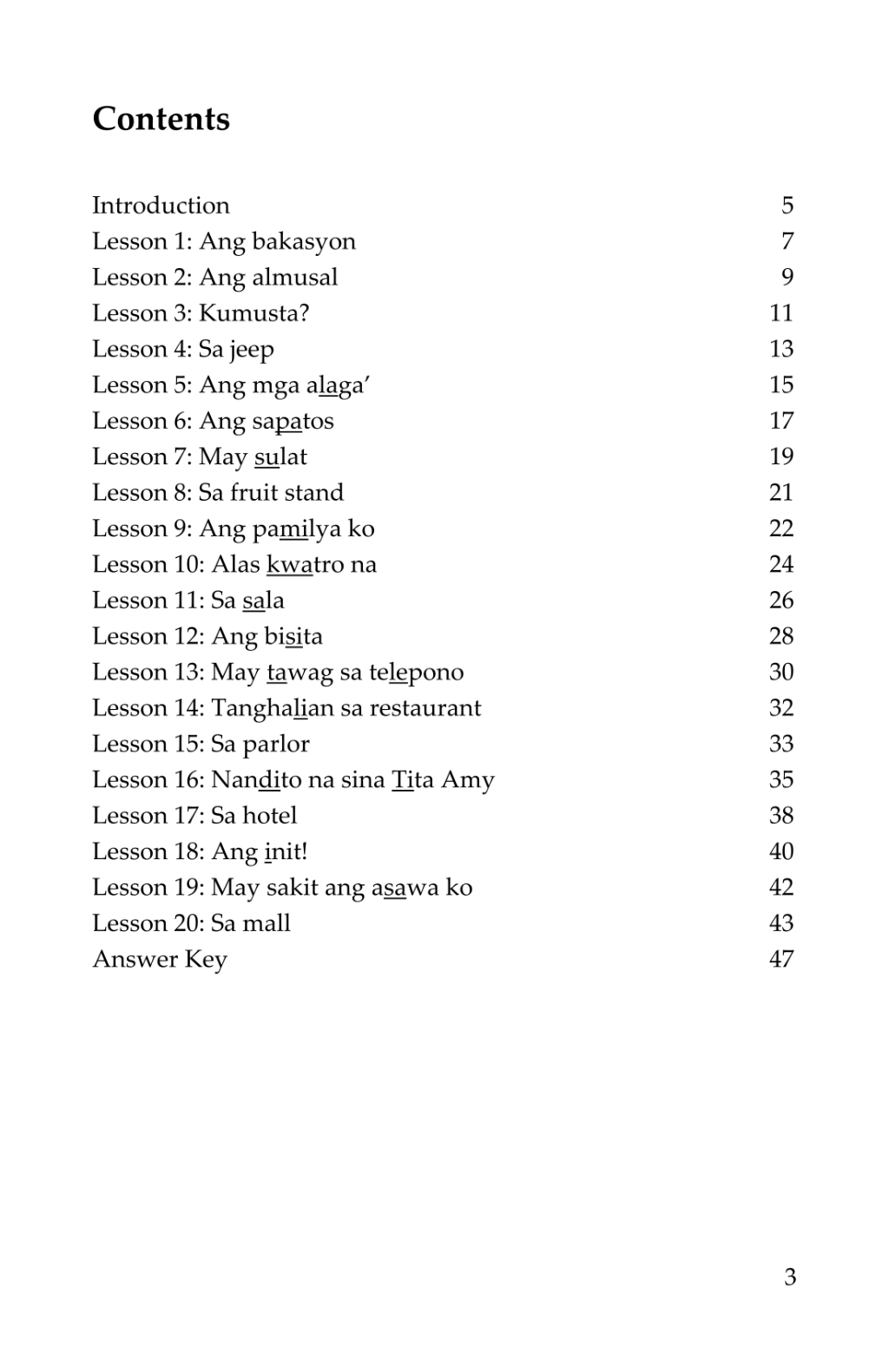 Contents

Introduction 5
Lesson 1: Ang bakasyon 7
Lesson 2: Ang almusal 9
Lesson 3: Kumusta? 11
Lesson 4: Sa jeep 13
Lesson 5: Ang mga alaga' 15
Lesson 6: Ang sapatos 17
Lesson 7: May sulat 19
Lesson 8: Sa fruit stand 21
Lesson 9: Ang pamilya ko 22
Lesson 10: Alas kwatro na 24
Lesson 11: Sa sala 26
Lesson 12: Ang bisita 28
Lesson 13: May tawag sa telepono 30
Lesson 14: Tanghalian sa restaurant 32
Lesson 15: Sa parlor 33
Lesson 16: Nandito na sina Tita Amy 35
Lesson 17: Sa hotel 38
Lesson 18: Ang init! 40
Lesson 19: May sakit ang asawa ko 42
Lesson 20: Sa mall 43
Answer Key 47

3